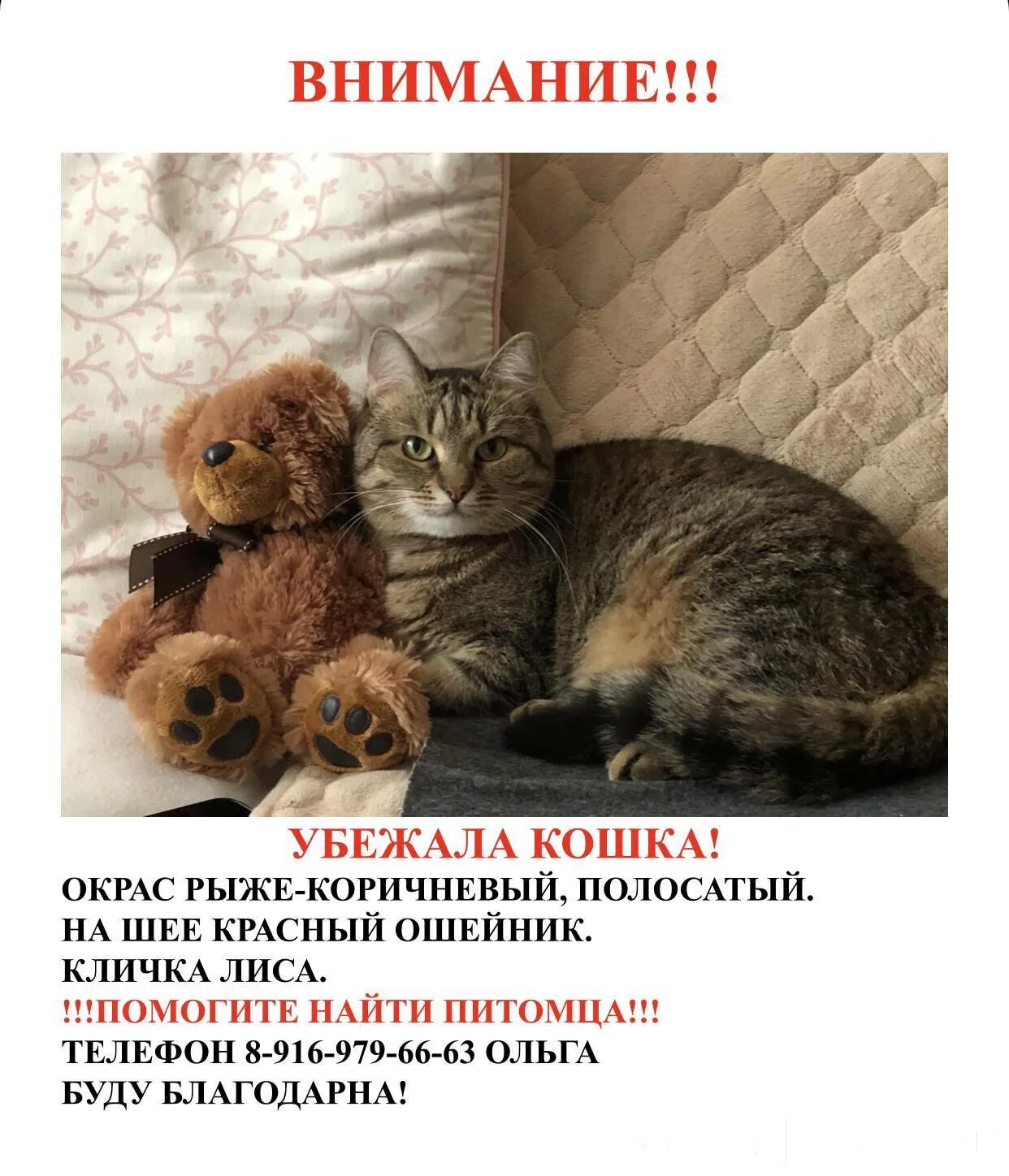 ВНИМАНИЕ!!!

УБЕЖАЛА КОШКА!

ОКРАС РЫЖЕ-КОРИЧНЕВЫЙ, ПОЛОСАТЫЙ.
НА ШЕЕ КРАСНЫЙ ОШЕЙНИК.
КЛИЧКА ЛИСА.
!!!ПОМОГИТЕ НАЙТИ ПИТОМЦА!!!
ТЕЛЕФОН 8-916-979-66-63 ОЛЬГА
БУДУ БЛАГОДАРНА!